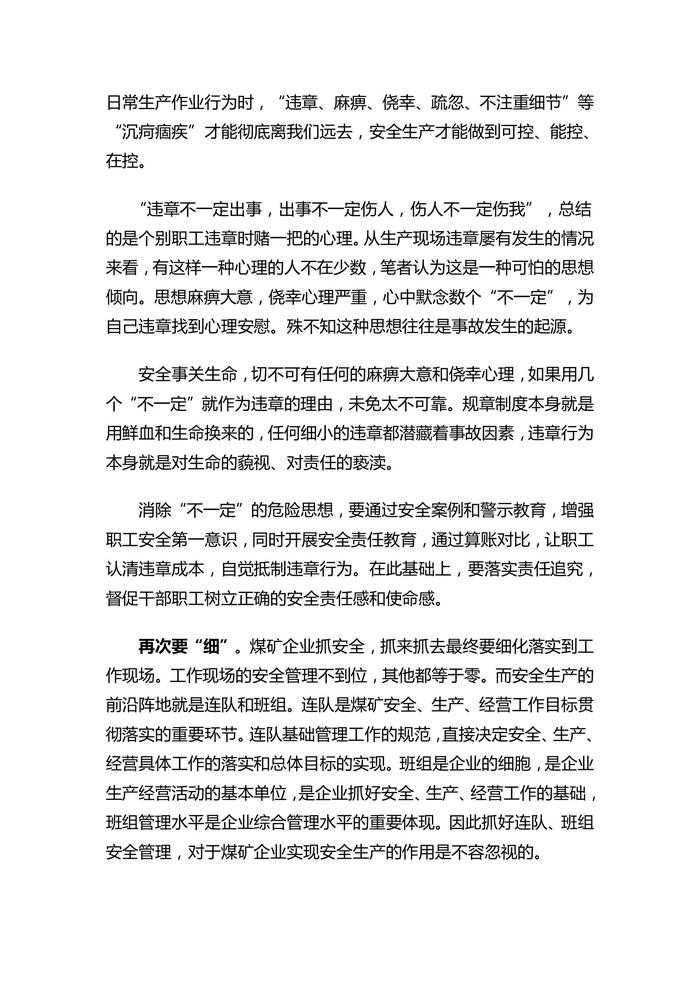 日常生产作业行为时，“违章、麻痹、侥幸、疏忽、不注重细节”等“沉疴痼疾”才能彻底离我们远去，安全生产才能做到可控、能控、在控。

“违章不一定出事，出事不一定伤人，伤人不一定伤我”，总结的是个别职工违章时赌一把的心理。从生产现场违章屡有发生的情况来看，有这样一种心理的人不在少数，笔者认为这是一种可怕的思想倾向。思想麻痹大意，侥幸心理严重，心中默念数个“不一定”，为自己违章找到心理安慰。殊不知这种思想往往是事故发生的起源。

安全事关生命，切不可有任何的麻痹大意和侥幸心理，如果用几个“不一定”就作为违章的理由，未免太不可靠。规章制度本身就是用鲜血和生命换来的，任何细小的违章都潜藏着事故因素，违章行为本身就是对生命的藐视、对责任的亵渎。

消除“不一定”的危险思想，要通过安全案例和警示教育，增强职工安全第一意识，同时开展安全责任教育，通过算账对比，让职工认清违章成本，自觉抵制违章行为。在此基础上，要落实责任追究，督促干部职工树立正确的安全责任感和使命感。

再次要“细”。煤矿企业抓安全，抓来抓去最终要细化落实到工作现场。工作现场的安全管理不到位，其他都等于零。而安全生产的前沿阵地就是连队和班组。连队是煤矿安全、生产、经营工作目标贯彻落实的重要环节。连队基础管理工作的规范，直接决定安全、生产、经营具体工作的落实和总体目标的实现。班组是企业的细胞，是企业生产经营活动的基本单位，是企业抓好安全、生产、经营工作的基础，班组管理水平是企业综合管理水平的重要体现。因此抓好连队、班组安全管理，对于煤矿企业实现安全生产的作用是不容忽视的。